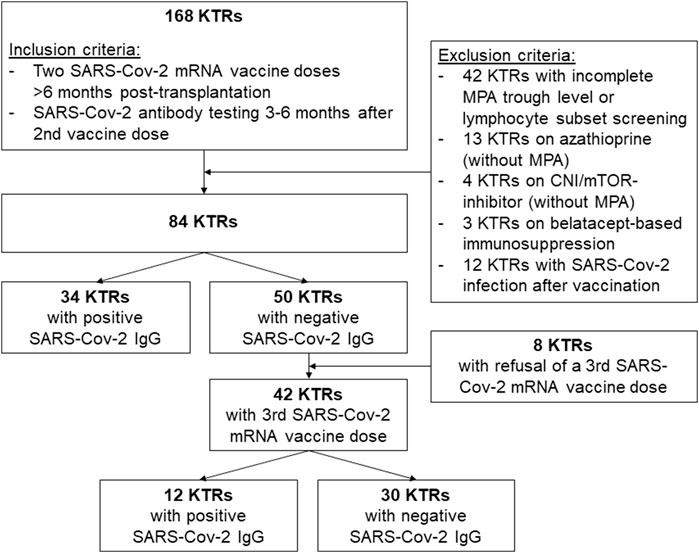 168 KTRs

Inclusion criteria:
- Two SARS-Cov-2 mRNA vaccine doses >6 months post-transplantation
- SARS-Cov-2 antibody testing 3-6 months after 2nd vaccine dose

Exclusion criteria:
- 42 KTRs with incomplete MPA trough level or lymphocyte subset screening
- 13 KTRs on azathioprine (without MPA)
- 4 KTRs on CNI/mTOR-inhibitor (without MPA)
- 3 KTRs on belatacept-based immunosuppression
- 12 KTRs with SARS-Cov-2 infection after vaccination

84 KTRs

34 KTRs with positive SARS-Cov-2 IgG

50 KTRs with negative SARS-Cov-2 IgG

8 KTRs with refusal of a 3rd SARS-Cov-2 mRNA vaccine dose

42 KTRs with 3rd SARS-Cov-2 mRNA vaccine dose

12 KTRs with positive SARS-Cov-2 IgG

30 KTRs with negative SARS-Cov-2 IgG